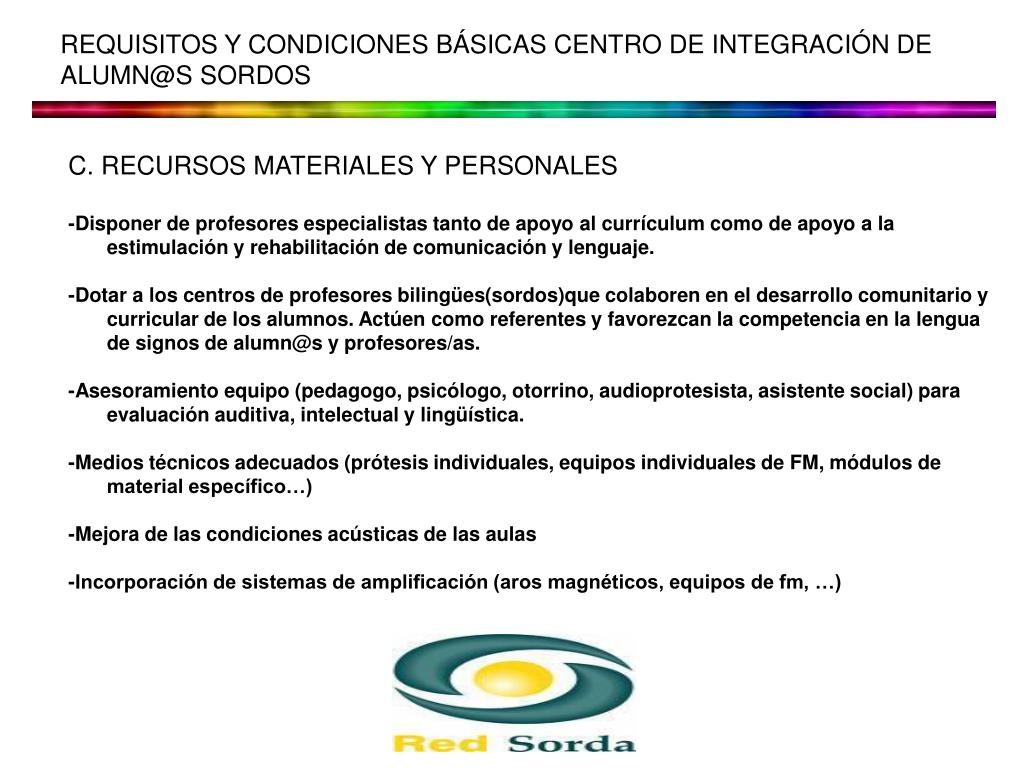 REQUISITOS Y CONDICIONES BÁSICAS CENTRO DE INTEGRACIÓN DE ALUMN@S SORDOS

C. RECURSOS MATERIALES Y PERSONALES

-Disponer de profesores especialistas tanto de apoyo al currículum como de apoyo a la estimulación y rehabilitación de comunicación y lenguaje.

-Dotar a los centros de profesores bilingües(sordos)que colaboren en el desarrollo comunitario y curricular de los alumnos. Actúen como referentes y favorezcan la competencia en la lengua de signos de alumn@s y profesores/as.

-Asesoramiento equipo (pedagogo, psicólogo, otorrino, audioprotesista, asistente social) para evaluación auditiva, intelectual y lingüística.

-Medios técnicos adecuados (prótesis individuales, equipos individuales de FM, módulos de material específico…)

-Mejora de las condiciones acústicas de las aulas

-Incorporación de sistemas de amplificación (aros magnéticos, equipos de fm, …)

Red Sorda